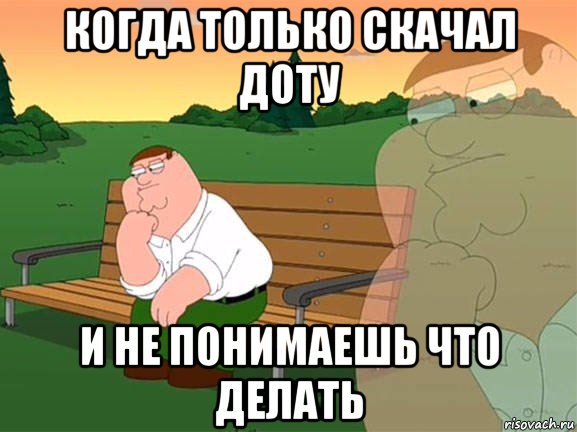 КОГДА ТОЛЬКО СКАЧАЛ ДОТУ

И НЕ ПОНИМАЕШЬ ЧТО ДЕЛАТЬ

risovach.ru